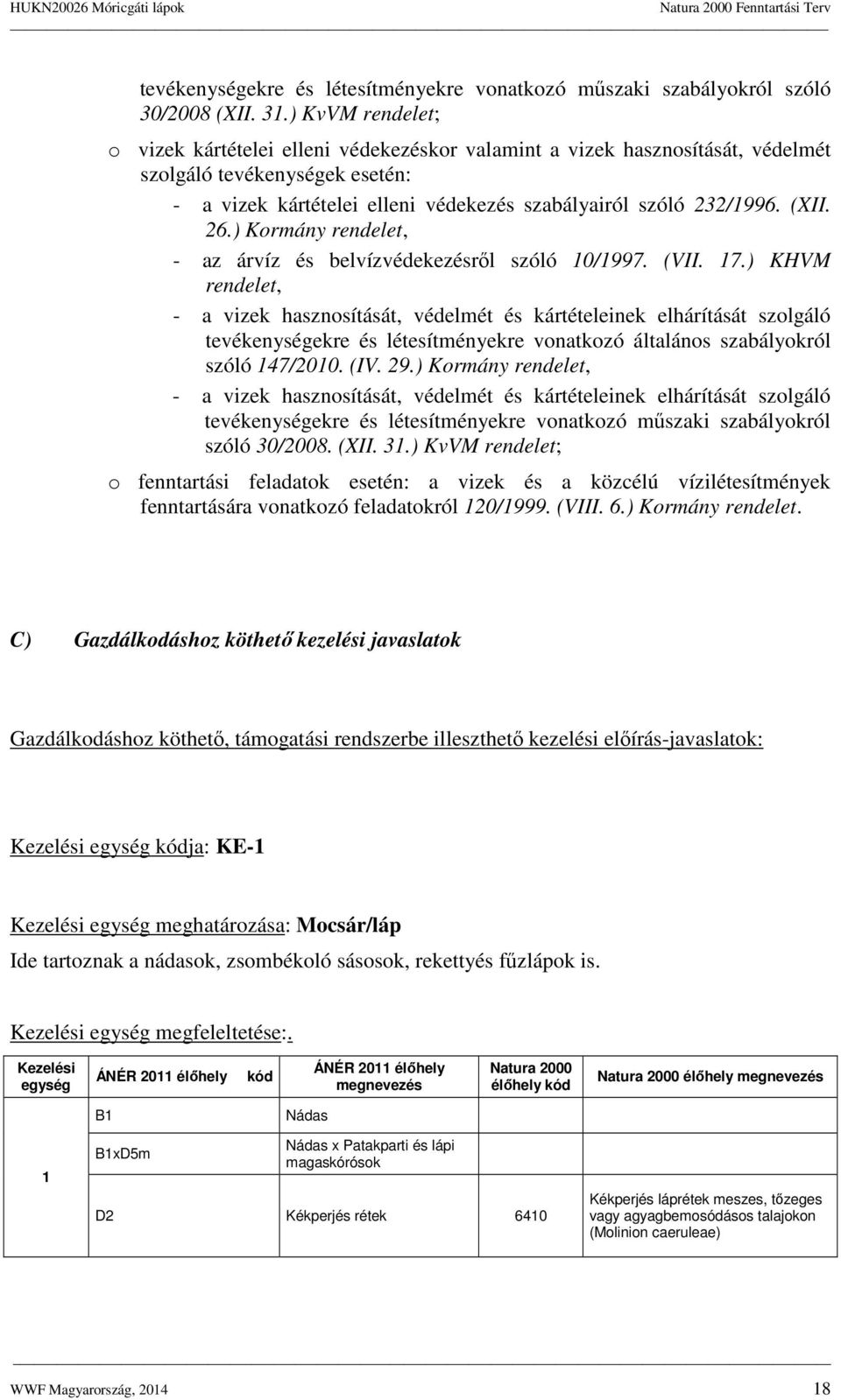 HUKN20026 Móricgáti lápok Natura 2000 Fenntartási Terv

tevékenységekre és létesítményekre vonatkozó műszaki szabályokról szóló 30/2008 (XII. 31.) KvVM rendelet;

o vizek kártételei elleni védekezéskor valamint a vizek hasznosítását, védelmét szolgáló tevékenységek esetén:
- a vizek kártételei elleni védekezés szabályairól szóló 232/1996. (XII. 26.) Kormány rendelet,
- az árvíz és belvízvédekezésről szóló 10/1997. (VII. 17.) KHVM rendelet,
- a vizek hasznosítását, védelmét és kártételeinek elhárítását szolgáló tevékenységekre és létesítményekre vonatkozó általános szabályokról szóló 147/2010. (IV. 29.) Kormány rendelet,
- a vizek hasznosítását, védelmét és kártételeinek elhárítását szolgáló tevékenységekre és létesítményekre vonatkozó műszaki szabályokról szóló 30/2008. (XII. 31.) KvVM rendelet;

o fenntartási feladatok esetén: a vizek és a közcélú vízilétesítmények fenntartására vonatkozó feladatokról 120/1999. (VIII. 6.) Kormány rendelet.

C) Gazdálkodáshoz köthető kezelési javaslatok

Gazdálkodáshoz köthető, támogatási rendszerbe illeszthető kezelési előírás-javaslatok:

Kezelési egység kódja: KE-1

Kezelési egység meghatározása: Mocsár/láp

Ide tartoznak a nádasok, zsombékoló sásosok, rekettyés fűzlápok is.

Kezelési egység megfeleltetése:.

| Kezelési egység | ÁNÉR 2011 élőhely kód | ÁNÉR 2011 élőhely megnevezés | Natura 2000 élőhely kód | Natura 2000 élőhely megnevezés |
|---|---|---|---|---|
| 1 | B1 | Nádas | | |
| | B1xD5m | Nádas x Patakparti és lápi magaskórósok | | |
| | D2 | Kékperjés rétek | 6410 | Kékperjés láprétek meszes, tőzeges vagy agyagbemosódásos talajokon (Molinion caeruleae) |

WWF Magyarország, 2014 18